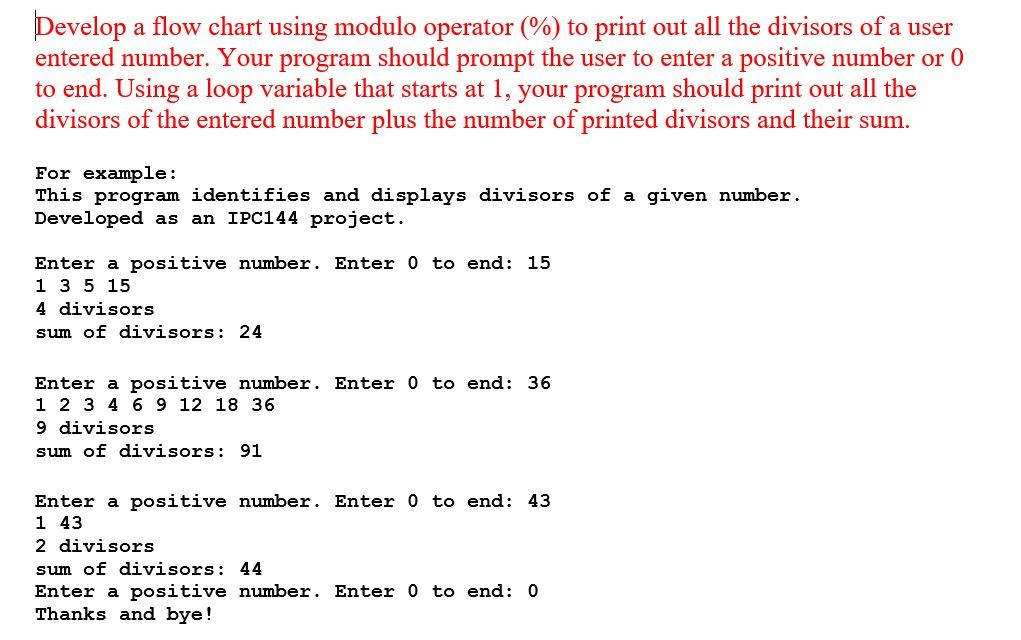 Develop a flow chart using modulo operator (%) to print out all the divisors of a user entered number. Your program should prompt the user to enter a positive number or 0 to end. Using a loop variable that starts at 1, your program should print out all the divisors of the entered number plus the number of printed divisors and their sum.

For example:
This program identifies and displays divisors of a given number.
Developed as an IPC144 project.

Enter a positive number. Enter 0 to end: 15
1 3 5 15
4 divisors
sum of divisors: 24

Enter a positive number. Enter 0 to end: 36
1 2 3 4 6 9 12 18 36
9 divisors
sum of divisors: 91

Enter a positive number. Enter 0 to end: 43
1 43
2 divisors
sum of divisors: 44
Enter a positive number. Enter 0 to end: 0
Thanks and bye!